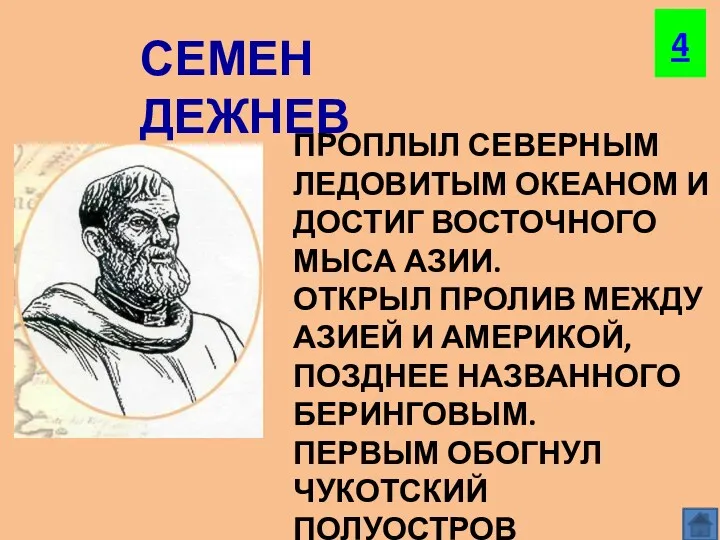 4

СЕМЕН ДЕЖНЕВ

ПРОПЛЫЛ СЕВЕРНЫМ ЛЕДОВИТЫМ ОКЕАНОМ И ДОСТИГ ВОСТОЧНОГО МЫСА АЗИИ.
ОТКРЫЛ ПРОЛИВ МЕЖДУ АЗИЕЙ И АМЕРИКОЙ, ПОЗДНЕЕ НАЗВАННОГО БЕРИНГОВЫМ.
ПЕРВЫМ ОБОГНУЛ ЧУКОТСКИЙ ПОЛУОСТРОВ